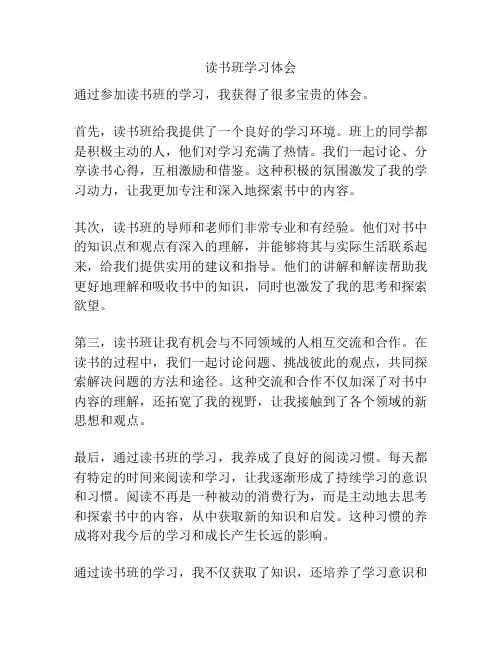 读书班学习体会

通过参加读书班的学习，我获得了很多宝贵的体会。

首先，读书班给我提供了一个良好的学习环境。班上的同学都是积极主动的人，他们对学习充满了热情。我们一起讨论、分享读书心得，互相激励和借鉴。这种积极的氛围激发了我的学习动力，让我更加专注和深入地探索书中的内容。

其次，读书班的导师和老师们非常专业和有经验。他们对书中的知识点和观点有深入的理解，并能够将其与实际生活联系起来，给我们提供实用的建议和指导。他们的讲解和解读帮助我更好地理解和吸收书中的知识，同时也激发了我的思考和探索欲望。

第三，读书班让我有机会与不同领域的人相互交流和合作。在读书的过程中，我们一起讨论问题、挑战彼此的观点，共同探索解决问题的方法和途径。这种交流和合作不仅加深了对书中内容的理解，还拓宽了我的视野，让我接触到了各个领域的新思想和观点。

最后，通过读书班的学习，我养成了良好的阅读习惯。每天都有特定的时间来阅读和学习，让我逐渐形成了持续学习的意识和习惯。阅读不再是一种被动的消费行为，而是主动地去思考和探索书中的内容，从中获取新的知识和启发。这种习惯的养成将对我今后的学习和成长产生长远的影响。

通过读书班的学习，我不仅获取了知识，还培养了学习意识和